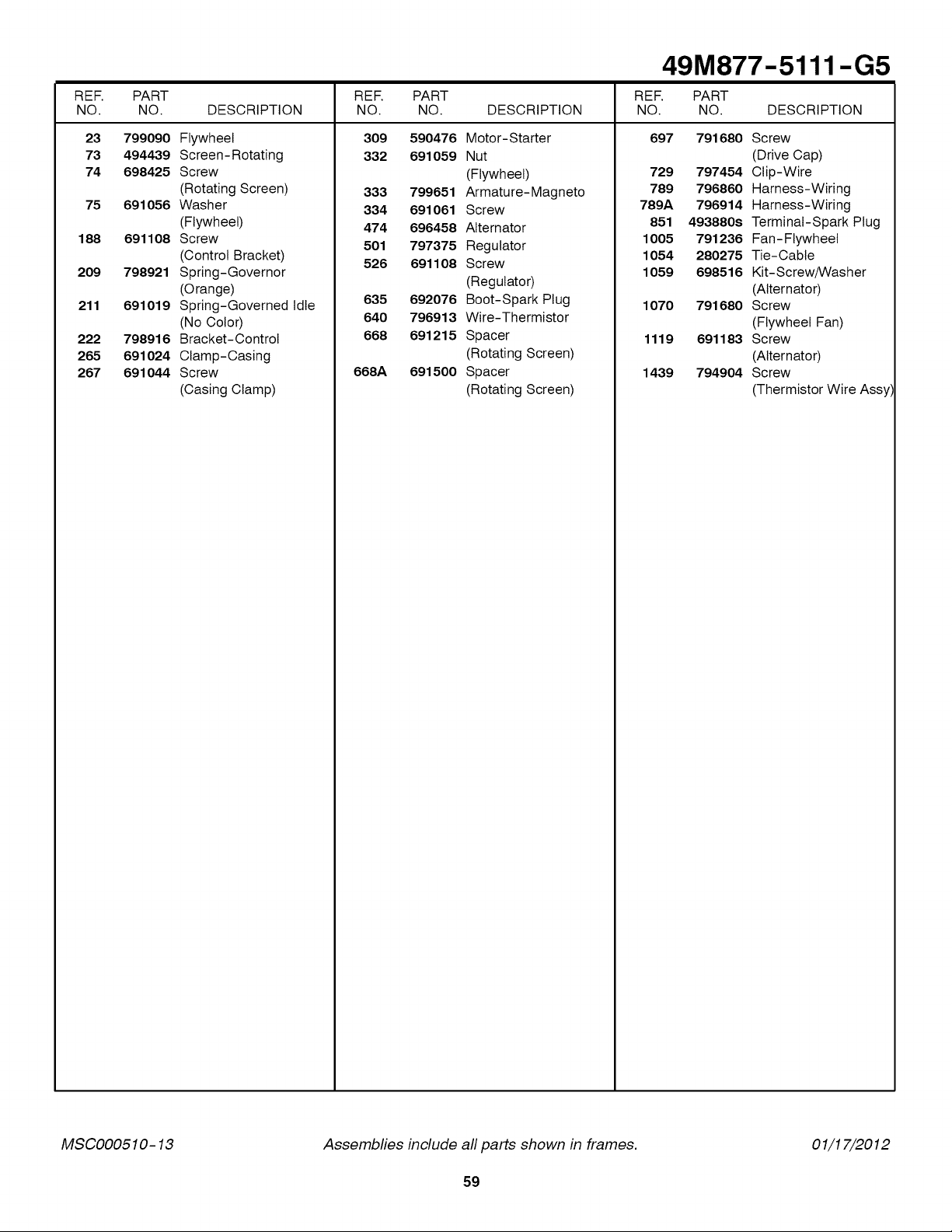 49M877-5111-G5

| REF. NO. | PART NO. | DESCRIPTION |
|---|---|---|
| 23 | 799090 | Flywheel |
| 73 | 494439 | Screen-Rotating |
| 74 | 698425 | Screw (Rotating Screen) |
| 75 | 691056 | Washer (Flywheel) |
| 188 | 691108 | Screw (Control Bracket) |
| 209 | 798921 | Spring-Governor (Orange) |
| 211 | 691019 | Spring-Governed Idle (No Color) |
| 222 | 798916 | Bracket-Control |
| 265 | 691024 | Clamp-Casing |
| 267 | 691044 | Screw (Casing Clamp) |

| REF. NO. | PART NO. | DESCRIPTION |
|---|---|---|
| 309 | 590476 | Motor-Starter |
| 332 | 691059 | Nut (Flywheel) |
| 333 | 799651 | Armature-Magneto |
| 334 | 691061 | Screw |
| 474 | 696458 | Alternator |
| 501 | 797375 | Regulator |
| 526 | 691108 | Screw (Regulator) |
| 635 | 692076 | Boot-Spark Plug |
| 640 | 796913 | Wire-Thermistor |
| 668 | 691215 | Spacer (Rotating Screen) |
| 668A | 691500 | Spacer (Rotating Screen) |

| REF. NO. | PART NO. | DESCRIPTION |
|---|---|---|
| 697 | 791680 | Screw (Drive Cap) |
| 729 | 797454 | Clip-Wire |
| 789 | 796860 | Harness-Wiring |
| 789A | 796914 | Harness-Wiring |
| 851 | 493880s | Terminal-Spark Plug |
| 1005 | 791236 | Fan-Flywheel |
| 1054 | 280275 | Tie-Cable |
| 1059 | 698516 | Kit-Screw/Washer (Alternator) |
| 1070 | 791680 | Screw (Flywheel Fan) |
| 1119 | 691183 | Screw (Alternator) |
| 1439 | 794904 | Screw (Thermistor Wire Assy) |

MSC000510-13    Assemblies include all parts shown in frames.    01/17/2012

59